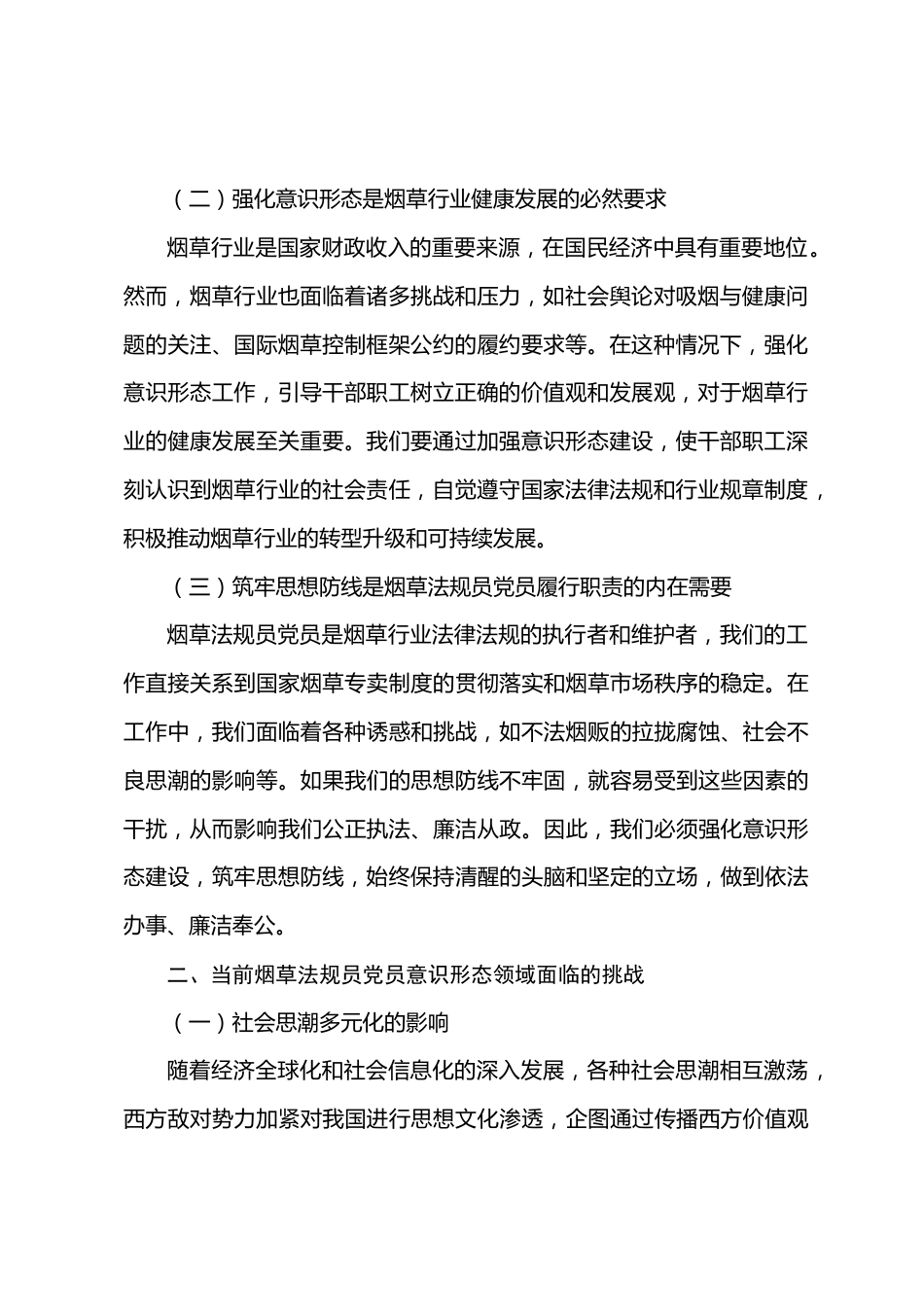 （二）强化意识形态是烟草行业健康发展的必然要求

烟草行业是国家财政收入的重要来源，在国民经济中具有重要地位。然而，烟草行业也面临着诸多挑战和压力，如社会舆论对吸烟与健康问题的关注、国际烟草控制框架公约的履约要求等。在这种情况下，强化意识形态工作，引导干部职工树立正确的价值观和发展观，对于烟草行业的健康发展至关重要。我们要通过加强意识形态建设，使干部职工深刻认识到烟草行业的社会责任，自觉遵守国家法律法规和行业规章制度，积极推动烟草行业的转型升级和可持续发展。

（三）筑牢思想防线是烟草法规员党员履行职责的内在需要

烟草法规员党员是烟草行业法律法规的执行者和维护者，我们的工作直接关系到国家烟草专卖制度的贯彻落实和烟草市场秩序的稳定。在工作中，我们面临着各种诱惑和挑战，如不法烟贩的拉拢腐蚀、社会不良思潮的影响等。如果我们的思想防线不牢固，就容易受到这些因素的干扰，从而影响我们公正执法、廉洁从政。因此，我们必须强化意识形态建设，筑牢思想防线，始终保持清醒的头脑和坚定的立场，做到依法办事、廉洁奉公。

二、当前烟草法规员党员意识形态领域面临的挑战

（一）社会思潮多元化的影响

随着经济全球化和社会信息化的深入发展，各种社会思潮相互激荡，西方敌对势力加紧对我国进行思想文化渗透，企图通过传播西方价值观